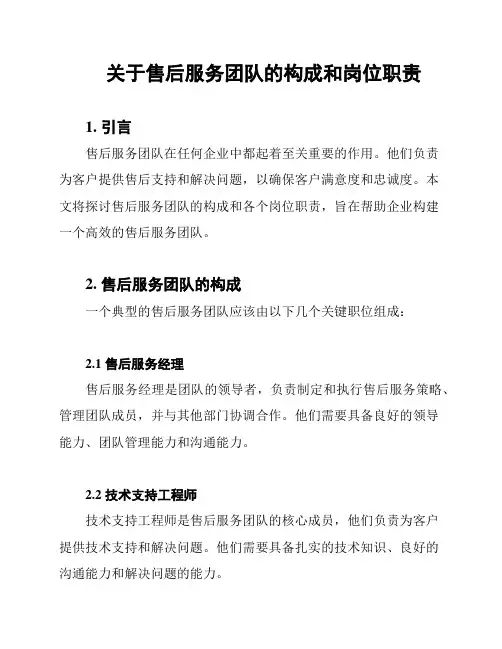 关于售后服务团队的构成和岗位职责

1. 引言

售后服务团队在任何企业中都起着至关重要的作用。他们负责为客户提供售后支持和解决问题，以确保客户满意度和忠诚度。本文将探讨售后服务团队的构成和各个岗位职责，旨在帮助企业构建一个高效的售后服务团队。

2. 售后服务团队的构成

一个典型的售后服务团队应该由以下几个关键职位组成：

2.1 售后服务经理

售后服务经理是团队的领导者，负责制定和执行售后服务策略、管理团队成员，并与其他部门协调合作。他们需要具备良好的领导能力、团队管理能力和沟通能力。

2.2 技术支持工程师

技术支持工程师是售后服务团队的核心成员，他们负责为客户提供技术支持和解决问题。他们需要具备扎实的技术知识、良好的沟通能力和解决问题的能力。